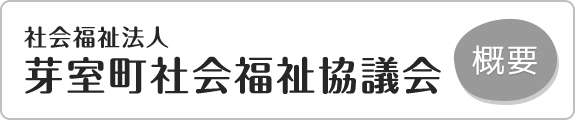 社会福祉法人
芽室町社会福祉協議会

概要